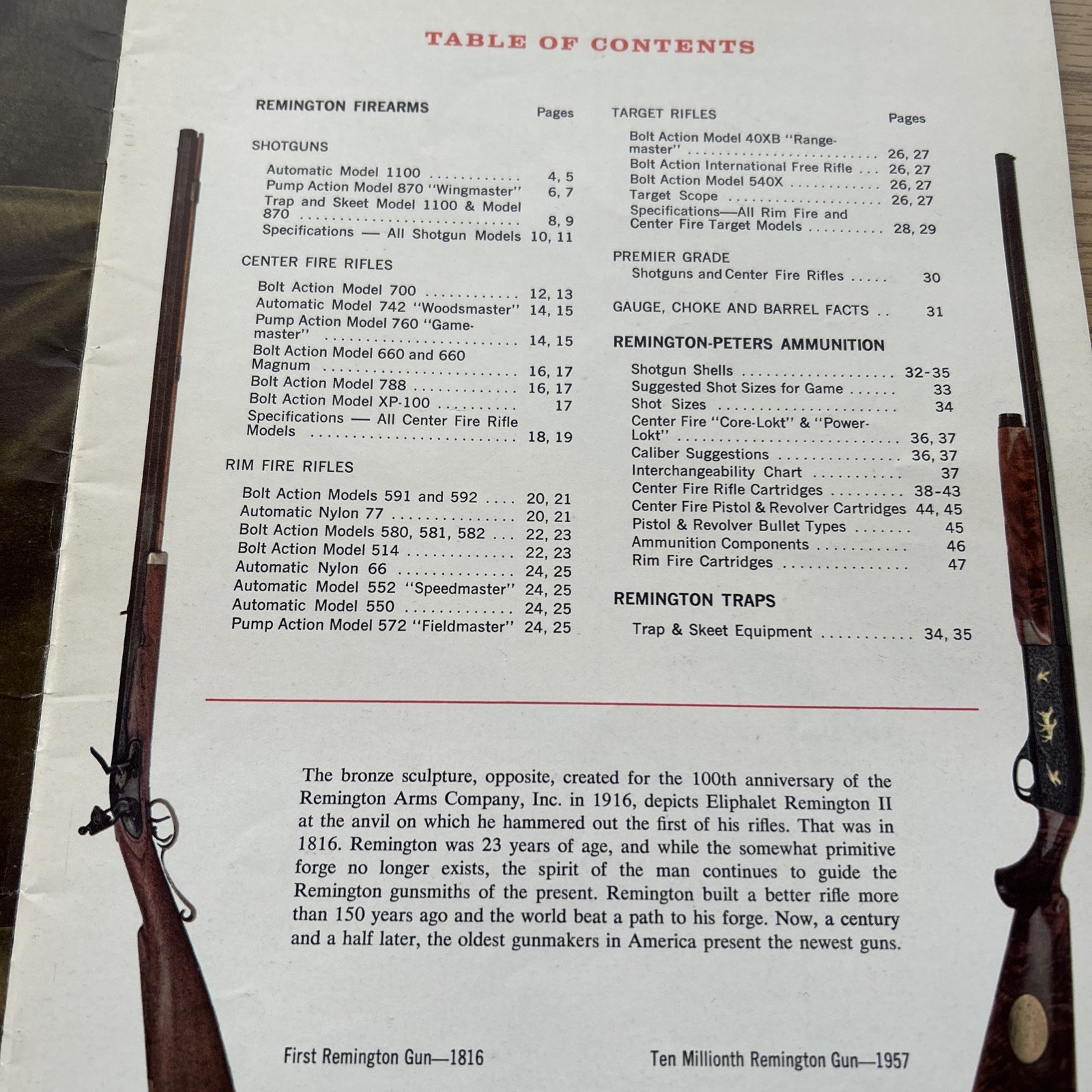 TABLE OF CONTENTS

REMINGTON FIREARMS
Pages

SHOTGUNS
Automatic Model 1100 4, 5
Pump Action Model 870 "Wingmaster" 6, 7
Trap and Skeet Model 1100 & Model 870 8, 9
Specifications — All Shotgun Models 10, 11

CENTER FIRE RIFLES
Bolt Action Model 700 12, 13
Automatic Model 742 "Woodsmaster" 14, 15
Pump Action Model 760 "Gamemaster" 14, 15
Bolt Action Model 660 and 660 Magnum 16, 17
Bolt Action Model 788 16, 17
Bolt Action Model XP-100 17
Specifications — All Center Fire Rifle Models 18, 19

RIM FIRE RIFLES
Bolt Action Models 591 and 592 20, 21
Automatic Nylon 77 20, 21
Bolt Action Models 580, 581, 582 22, 23
Bolt Action Model 514 22, 23
Automatic Nylon 66 24, 25
Automatic Model 552 "Speedmaster" 24, 25
Automatic Model 550 24, 25
Pump Action Model 572 "Fieldmaster" 24, 25

TARGET RIFLES
Pages
Bolt Action Model 40XB "Rangemaster" 26, 27
Bolt Action International Free Rifle 26, 27
Bolt Action Model 540X 26, 27
Target Scope 26, 27
Specifications—All Rim Fire and Center Fire Target Models 28, 29

PREMIER GRADE
Shotguns and Center Fire Rifles 30

GAUGE, CHOKE AND BARREL FACTS 31

REMINGTON-PETERS AMMUNITION
Shotgun Shells 32-35
Suggested Shot Sizes for Game 33
Shot Sizes 34
Center Fire "Core-Lokt" & "Power-Lokt" 36, 37
Caliber Suggestions 36, 37
Interchangeability Chart 37
Center Fire Rifle Cartridges 38-43
Center Fire Pistol & Revolver Cartridges 44, 45
Pistol & Revolver Bullet Types 45
Ammunition Components 46
Rim Fire Cartridges 47

REMINGTON TRAPS
Trap & Skeet Equipment 34, 35

The bronze sculpture, opposite, created for the 100th anniversary of the Remington Arms Company, Inc. in 1916, depicts Eliphalet Remington II at the anvil on which he hammered out the first of his rifles. That was in 1816. Remington was 23 years of age, and while the somewhat primitive forge no longer exists, the spirit of the man continues to guide the Remington gunsmiths of the present. Remington built a better rifle more than 150 years ago and the world beat a path to his forge. Now, a century and a half later, the oldest gunmakers in America present the newest guns.

First Remington Gun—1816

Ten Millionth Remington Gun—1957